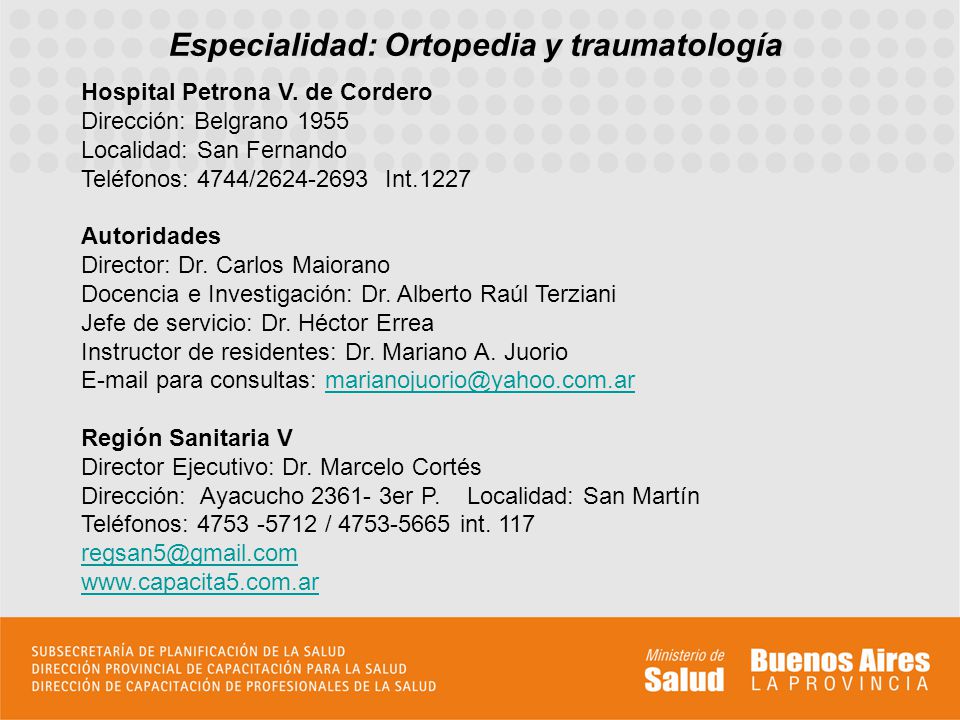 Especialidad: Ortopedia y traumatología

Hospital Petrona V. de Cordero
Dirección: Belgrano 1955
Localidad: San Fernando
Teléfonos: 4744/2624-2693 Int.1227

Autoridades
Director: Dr. Carlos Maiorano
Docencia e Investigación: Dr. Alberto Raúl Terziani
Jefe de servicio: Dr. Héctor Errea
Instructor de residentes: Dr. Mariano A. Juorio
E-mail para consultas: marianojuorio@yahoo.com.ar

Región Sanitaria V
Director Ejecutivo: Dr. Marcelo Cortés
Dirección: Ayacucho 2361- 3er P. Localidad: San Martín
Teléfonos: 4753 -5712 / 4753-5665 int. 117
regsan5@gmail.com
www.capacita5.com.ar

SUBSECRETARÍA DE PLANIFICACIÓN DE LA SALUD
DIRECCIÓN PROVINCIAL DE CAPACITACIÓN PARA LA SALUD
DIRECCIÓN DE CAPACITACIÓN DE PROFESIONALES DE LA SALUD

Ministerio de
Salud

Buenos Aires
LA PROVINCIA